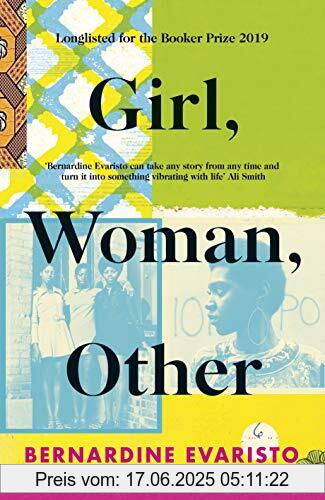 Longlisted for the Booker Prize 2019

Girl,

'Bernardine Evaristo can take any story from any time and turn it into something vibrating with life' Ali Smith

Woman,

Other

BERNARDINE EVARISTO

Preis vom: 17.06.2025 05:11:22